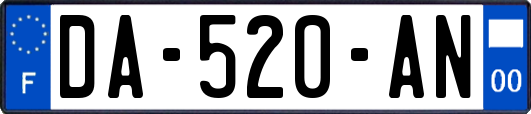 F

DA-520-AN

00